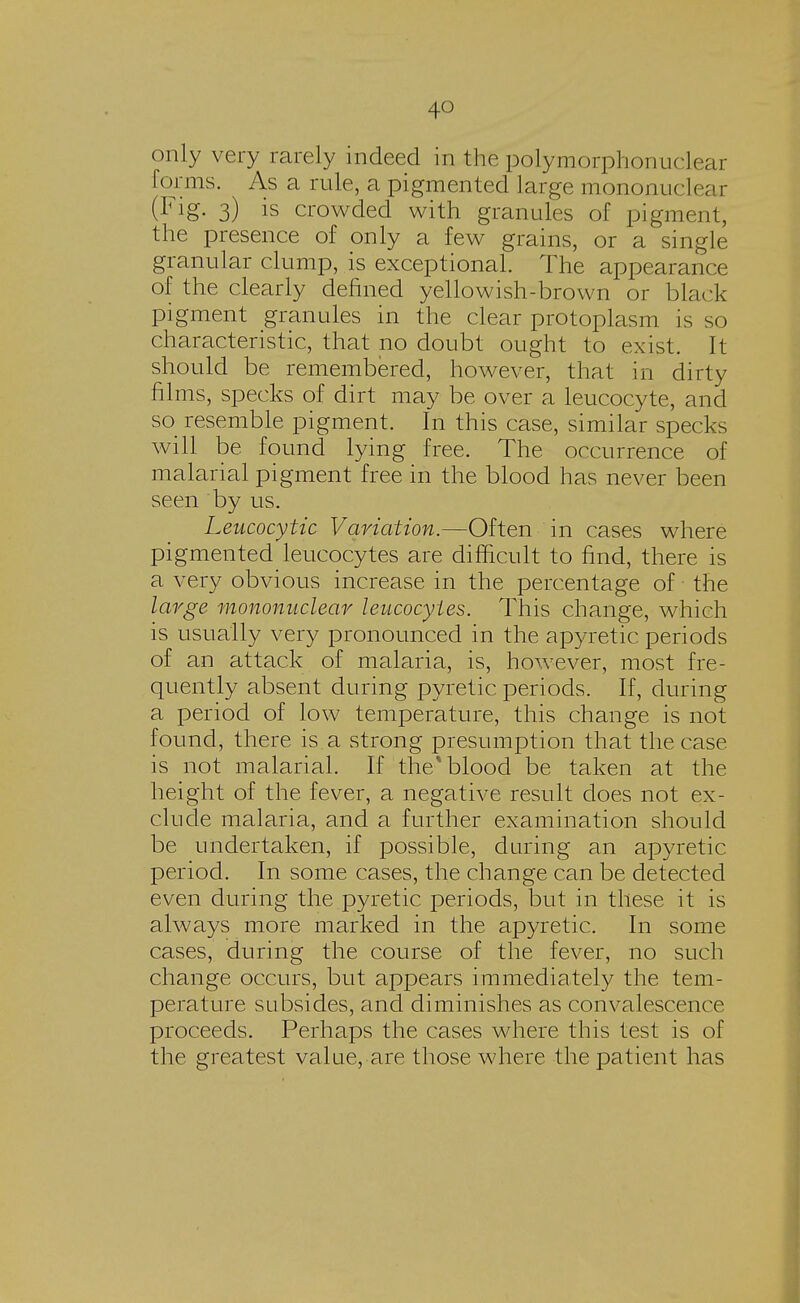 40

only very rarely indeed in the polymorphonuclear forms. As a rule, a pigmented large mononuclear (Fig. 3) is crowded with granules of pigment, the presence of only a few grains, or a single granular clump, is exceptional. The appearance of the clearly defined yellowish-brown or black pigment granules in the clear protoplasm is so characteristic, that no doubt ought to exist. It should be remembered, however, that in dirty films, specks of dirt may be over a leucocyte, and so resemble pigment. In this case, similar specks will be found lying free. The occurrence of malarial pigment free in the blood has never been seen by us.

Leucocytic Variation.—Often in cases where pigmented leucocytes are difficult to find, there is a very obvious increase in the percentage of the large mononuclear leucocytes. This change, which is usually very pronounced in the apyretic periods of an attack of malaria, is, however, most frequently absent during pyretic periods. If, during a period of low temperature, this change is not found, there is a strong presumption that the case is not malarial. If the blood be taken at the height of the fever, a negative result does not exclude malaria, and a further examination should be undertaken, if possible, during an apyretic period. In some cases, the change can be detected even during the pyretic periods, but in these it is always more marked in the apyretic. In some cases, during the course of the fever, no such change occurs, but appears immediately the temperature subsides, and diminishes as convalescence proceeds. Perhaps the cases where this test is of the greatest value, are those where the patient has